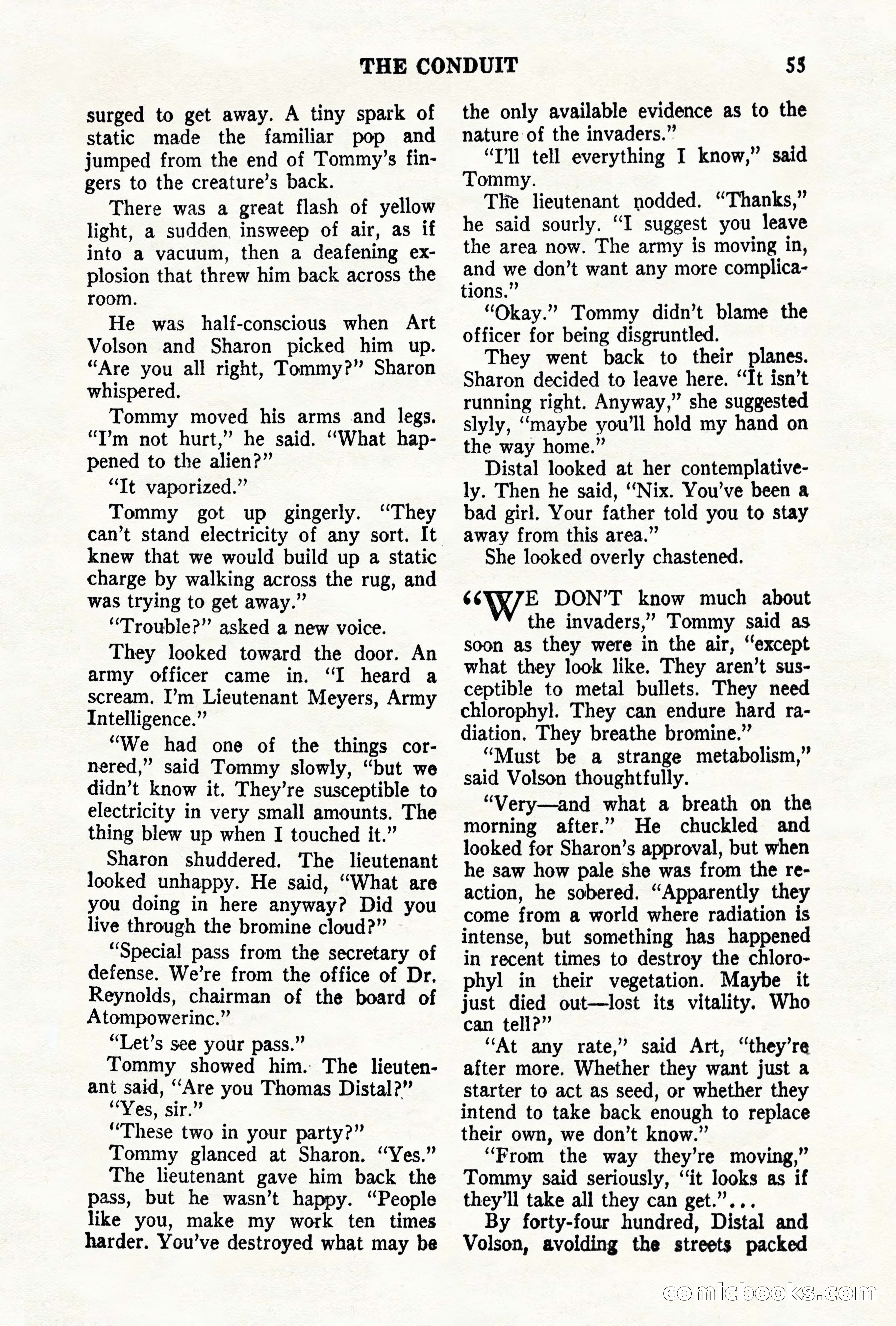 THE CONDUIT 55

surged to get away. A tiny spark of static made the familiar pop and jumped from the end of Tommy's fingers to the creature's back.

There was a great flash of yellow light, a sudden insweep of air, as if into a vacuum, then a deafening explosion that threw him back across the room.

He was half-conscious when Art Volson and Sharon picked him up. "Are you all right, Tommy?" Sharon whispered.

Tommy moved his arms and legs. "I'm not hurt," he said. "What happened to the alien?"

"It vaporized."

Tommy got up gingerly. "They can't stand electricity of any sort. It knew that we would build up a static charge by walking across the rug, and was trying to get away."

"Trouble?" asked a new voice.

They looked toward the door. An army officer came in. "I heard a scream. I'm Lieutenant Meyers, Army Intelligence."

"We had one of the things cornered," said Tommy slowly, "but we didn't know it. They're susceptible to electricity in very small amounts. The thing blew up when I touched it."

Sharon shuddered. The lieutenant looked unhappy. He said, "What are you doing in here anyway? Did you live through the bromine cloud?"

"Special pass from the secretary of defense. We're from the office of Dr. Reynolds, chairman of the board of Atompowerinc."

"Let's see your pass."

Tommy showed him. The lieutenant said, "Are you Thomas Distal?"

"Yes, sir."

"These two in your party?"

Tommy glanced at Sharon. "Yes."

The lieutenant gave him back the pass, but he wasn't happy. "People like you, make my work ten times harder. You've destroyed what may be the only available evidence as to the nature of the invaders."

"I'll tell everything I know," said Tommy.

The lieutenant nodded. "Thanks," he said sourly. "I suggest you leave the area now. The army is moving in, and we don't want any more complications."

"Okay." Tommy didn't blame the officer for being disgruntled.

They went back to their planes. Sharon decided to leave here. "It isn't running right. Anyway," she suggested slyly, "maybe you'll hold my hand on the way home."

Distal looked at her contemplatively. Then he said, "Nix. You've been a bad girl. Your father told you to stay away from this area."

She looked overly chastened.

"WE DON'T know much about the invaders," Tommy said as soon as they were in the air, "except what they look like. They aren't susceptible to metal bullets. They need chlorophyl. They can endure hard radiation. They breathe bromine."

"Must be a strange metabolism," said Volson thoughtfully.

"Very—and what a breath on the morning after." He chuckled and looked for Sharon's approval, but when he saw how pale she was from the reaction, he sobered. "Apparently they come from a world where radiation is intense, but something has happened in recent times to destroy the chlorophyl in their vegetation. Maybe it just died out—lost its vitality. Who can tell?"

"At any rate," said Art, "they're after more. Whether they want just a starter to act as seed, or whether they intend to take back enough to replace their own, we don't know."

"From the way they're moving," Tommy said seriously, "it looks as if they'll take all they can get."...

By forty-four hundred, Distal and Volson, avoiding the streets packed

comicbooks.com